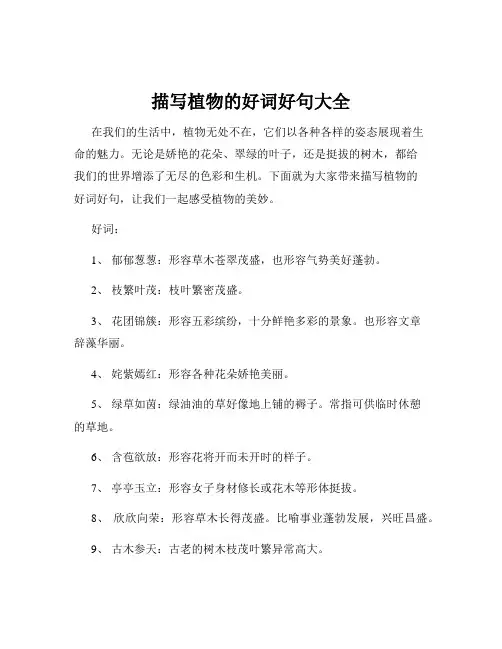 描写植物的好词好句大全

在我们的生活中，植物无处不在，它们以各种各样的姿态展现着生命的魅力。无论是娇艳的花朵、翠绿的叶子，还是挺拔的树木，都给我们的世界增添了无尽的色彩和生机。下面就为大家带来描写植物的好词好句，让我们一起感受植物的美妙。

好词：

1、 郁郁葱葱：形容草木苍翠茂盛，也形容气势美好蓬勃。

2、 枝繁叶茂：枝叶繁密茂盛。

3、 花团锦簇：形容五彩缤纷，十分鲜艳多彩的景象。也形容文章辞藻华丽。

4、 姹紫嫣红：形容各种花朵娇艳美丽。

5、 绿草如茵：绿油油的草好像地上铺的褥子。常指可供临时休憩的草地。

6、 含苞欲放：形容花将开而未开时的样子。

7、 亭亭玉立：形容女子身材修长或花木等形体挺拔。

8、 欣欣向荣：形容草木长得茂盛。比喻事业蓬勃发展，兴旺昌盛。

9、 古木参天：古老的树木枝茂叶繁异常高大。